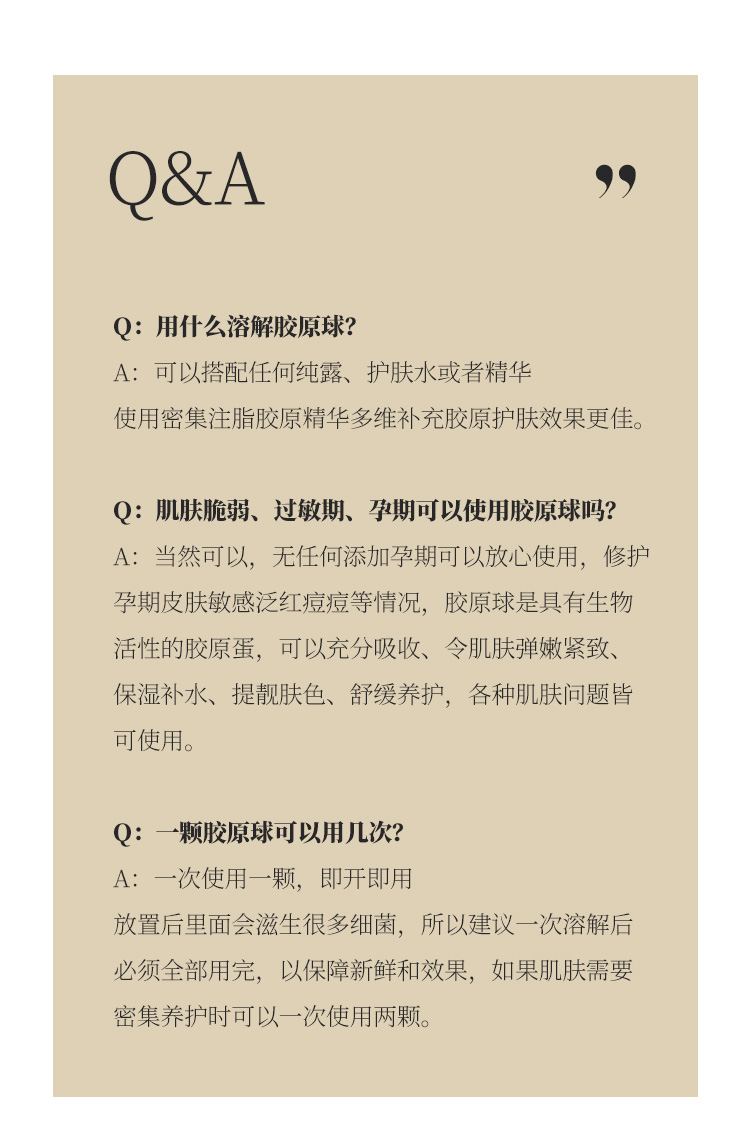 Q&A ”

Q：用什么溶解胶原球？
A：可以搭配任何纯露、护肤水或者精华
使用密集注脂胶原精华多维补充胶原护肤效果更佳。

Q：肌肤脆弱、过敏期、孕期可以使用胶原球吗？
A：当然可以，无任何添加孕期可以放心使用，修护孕期皮肤敏感泛红痘痘等情况，胶原球是具有生物活性的胶原蛋，可以充分吸收、令肌肤弹嫩紧致、保湿补水、提靓肤色、舒缓养护，各种肌肤问题皆可使用。

Q：一颗胶原球可以用几次？
A：一次使用一颗，即开即用
放置后里面会滋生很多细菌，所以建议一次溶解后必须全部用完，以保障新鲜和效果，如果肌肤需要密集养护时可以一次使用两颗。